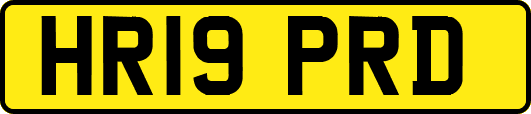 HR19 PRD